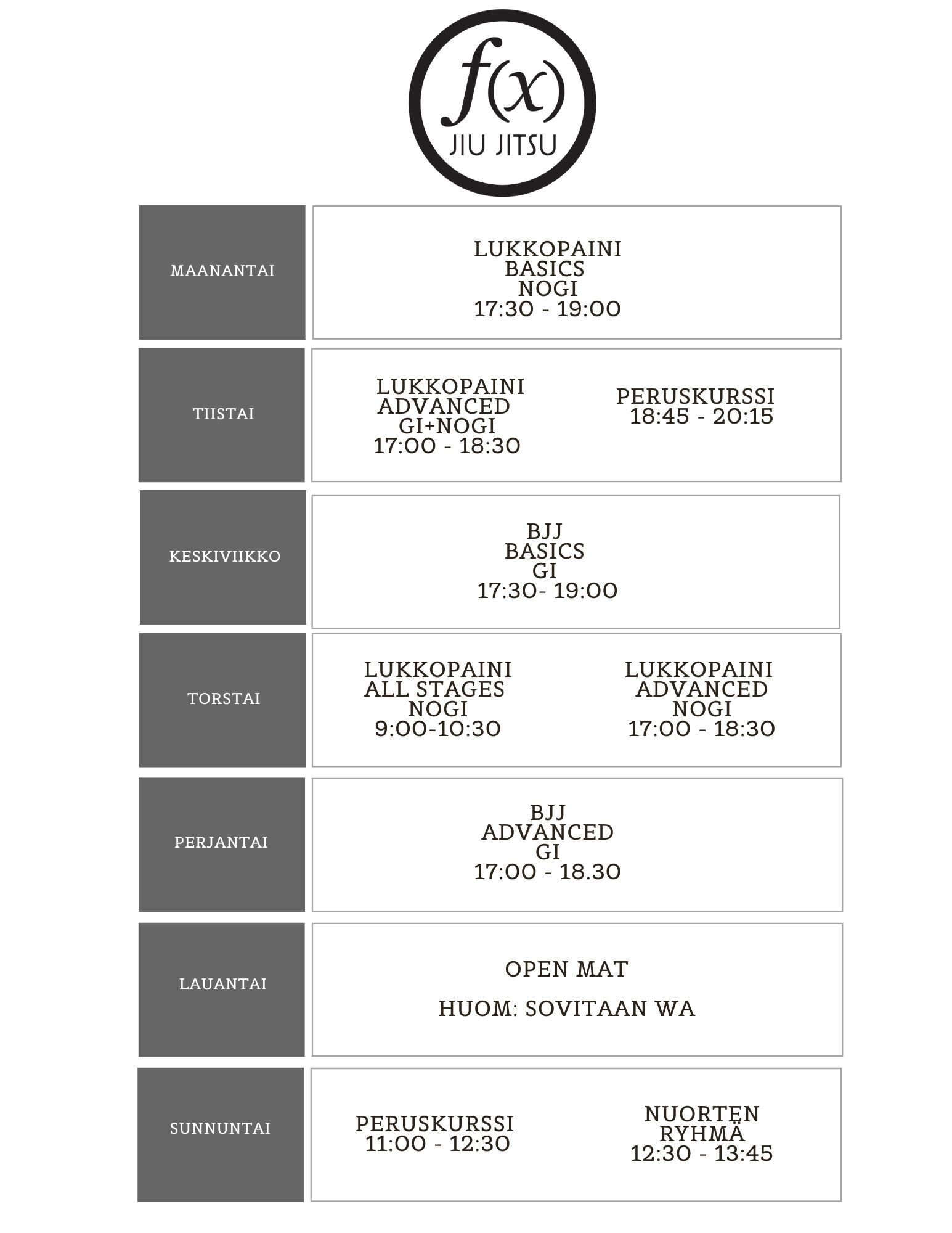 f(x)
JIU JITSU

| MAANANTAI | LUKKOPAINI BASICS NOGI 17:30 - 19:00 | |
|---|---|---|
| TIISTAI | LUKKOPAINI ADVANCED GI+NOGI 17:00 - 18:30 | PERUSKURSSI 18:45 - 20:15 |
| KESKIVIIKKO | BJJ BASICS GI 17:30- 19:00 | |
| TORSTAI | LUKKOPAINI ALL STAGES NOGI 9:00-10:30 | LUKKOPAINI ADVANCED NOGI 17:00 - 18:30 |
| PERJANTAI | BJJ ADVANCED GI 17:00 - 18.30 | |
| LAUANTAI | OPEN MAT HUOM: SOVITAAN WA | |
| SUNNUNTAI | PERUSKURSSI 11:00 - 12:30 | NUORTEN RYHMÄ 12:30 - 13:45 |